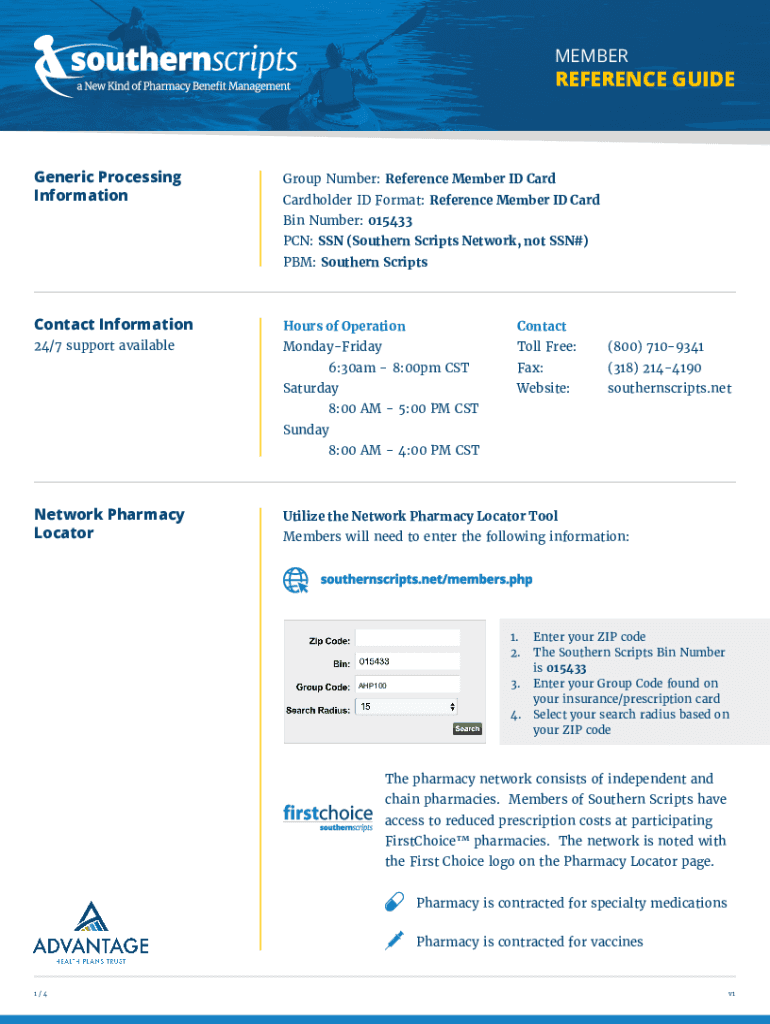 southernscripts
a New Kind of Pharmacy Benefit Management

MEMBER
REFERENCE GUIDE

Generic Processing Information

Group Number: Reference Member ID Card
Cardholder ID Format: Reference Member ID Card
Bin Number: 015433
PCN: SSN (Southern Scripts Network, not SSN#)
PBM: Southern Scripts

Contact Information
24/7 support available

Hours of Operation
Monday-Friday
6:30am - 8:00pm CST
Saturday
8:00 AM - 5:00 PM CST
Sunday
8:00 AM - 4:00 PM CST

Contact
Toll Free: (800) 710-9341
Fax: (318) 214-4190
Website: southernscripts.net

Network Pharmacy Locator

Utilize the Network Pharmacy Locator Tool
Members will need to enter the following information:

southernscripts.net/members.php

Zip Code:
Bin: 015433
Group Code: AHP100
Search Radius: 15
Search

1. Enter your ZIP code
2. The Southern Scripts Bin Number is 015433
3. Enter your Group Code found on your insurance/prescription card
4. Select your search radius based on your ZIP code

firstchoice
southernscripts

The pharmacy network consists of independent and chain pharmacies. Members of Southern Scripts have access to reduced prescription costs at participating FirstChoice™ pharmacies. The network is noted with the First Choice logo on the Pharmacy Locator page.

Pharmacy is contracted for specialty medications

Pharmacy is contracted for vaccines

ADVANTAGE
HEALTH PLANS TRUST

1 / 4

v1